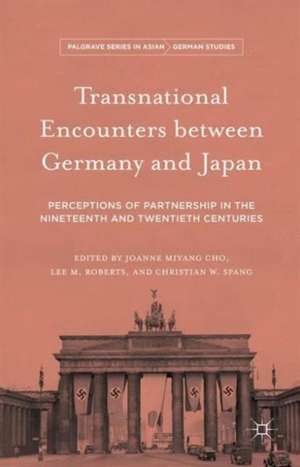 PALGRAVE SERIES IN ASIAN GERMAN STUDIES

Transnational Encounters between Germany and Japan

PERCEPTIONS OF PARTNERSHIP IN THE NINETEENTH AND TWENTIETH CENTURIES

EDITED BY JOANNE MIYANG CHO, LEE M. ROBERTS, AND CHRISTIAN W. SPANG